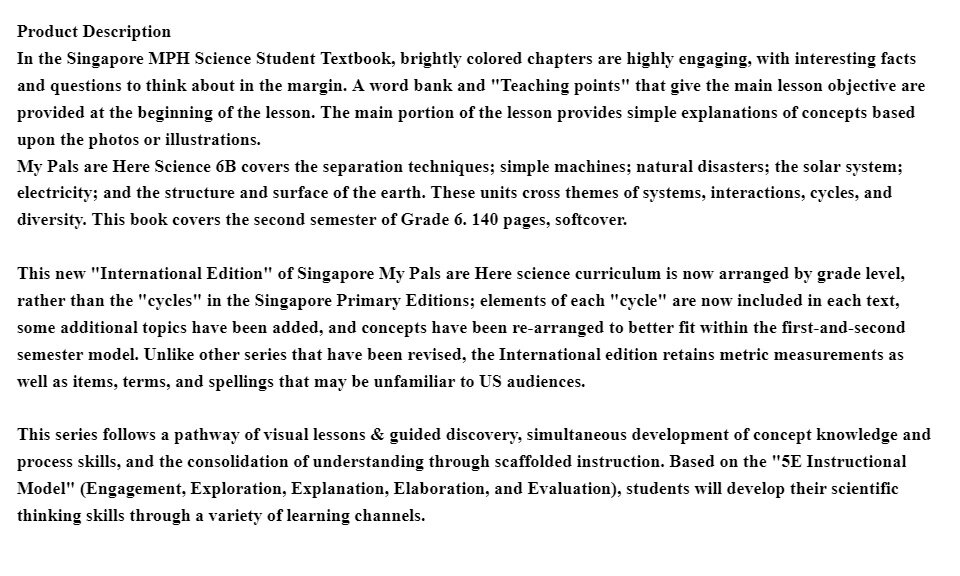 Product Description
In the Singapore MPH Science Student Textbook, brightly colored chapters are highly engaging, with interesting facts and questions to think about in the margin. A word bank and "Teaching points" that give the main lesson objective are provided at the beginning of the lesson. The main portion of the lesson provides simple explanations of concepts based upon the photos or illustrations.
My Pals are Here Science 6B covers the separation techniques; simple machines; natural disasters; the solar system; electricity; and the structure and surface of the earth. These units cross themes of systems, interactions, cycles, and diversity. This book covers the second semester of Grade 6. 140 pages, softcover.

This new "International Edition" of Singapore My Pals are Here science curriculum is now arranged by grade level, rather than the "cycles" in the Singapore Primary Editions; elements of each "cycle" are now included in each text, some additional topics have been added, and concepts have been re-arranged to better fit within the first-and-second semester model. Unlike other series that have been revised, the International edition retains metric measurements as well as items, terms, and spellings that may be unfamiliar to US audiences.

This series follows a pathway of visual lessons & guided discovery, simultaneous development of concept knowledge and process skills, and the consolidation of understanding through scaffolded instruction. Based on the "5E Instructional Model" (Engagement, Exploration, Explanation, Elaboration, and Evaluation), students will develop their scientific thinking skills through a variety of learning channels.